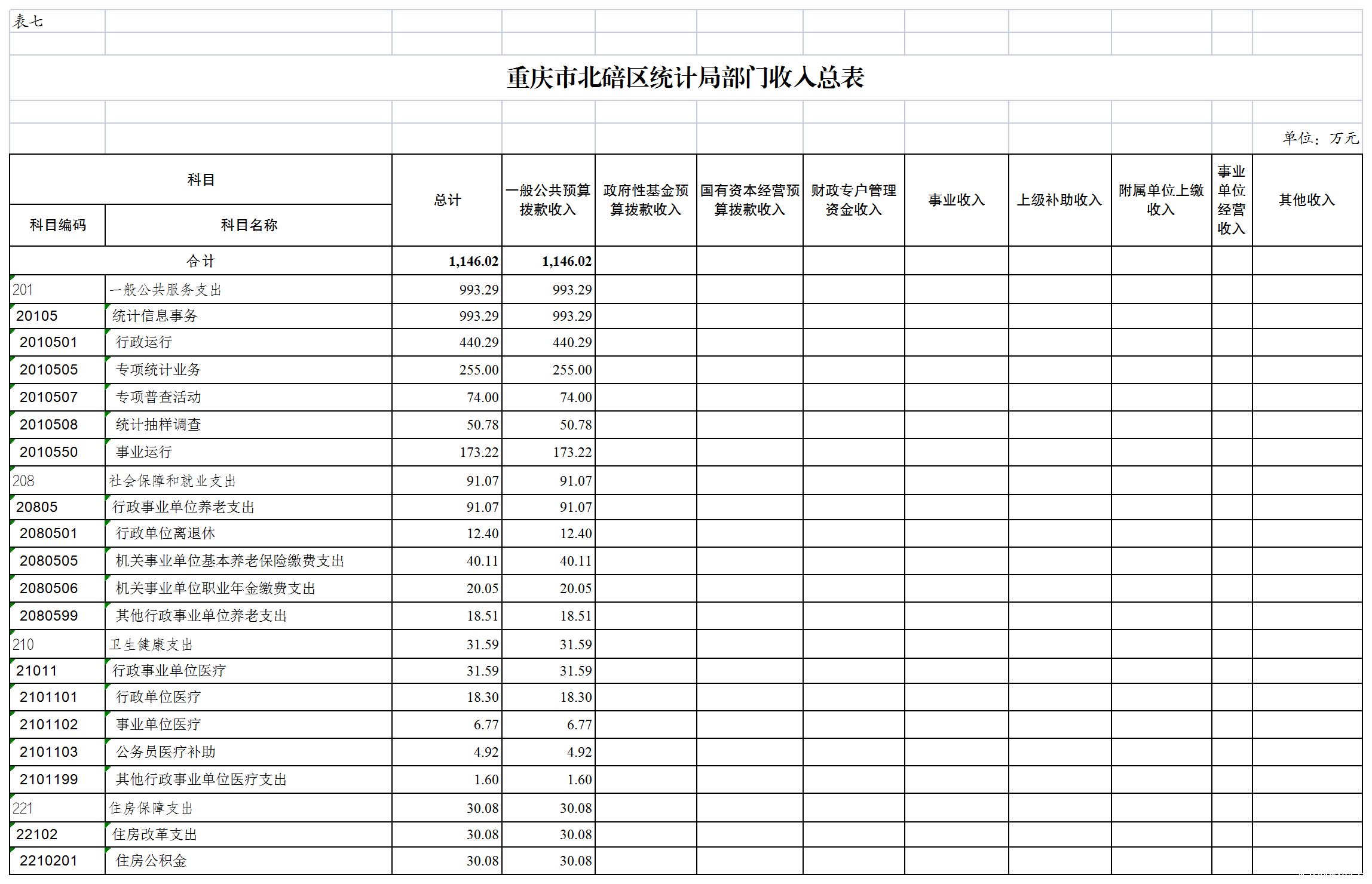 表七

重庆市北碚区统计局部门收入总表

单位：万元

| 科目编码 | 科目名称 | 总计 | 一般公共预算拨款收入 | 政府性基金预算拨款收入 | 国有资本经营预算拨款收入 | 财政专户管理资金收入 | 事业收入 | 上级补助收入 | 附属单位上缴收入 | 事业单位经营收入 | 其他收入 |
|---|---|---|---|---|---|---|---|---|---|---|---|
| 合计 | | 1,146.02 | 1,146.02 | | | | | | | | |
| 201 | 一般公共服务支出 | 993.29 | 993.29 | | | | | | | | |
| 20105 | 统计信息事务 | 993.29 | 993.29 | | | | | | | | |
| 2010501 | 行政运行 | 440.29 | 440.29 | | | | | | | | |
| 2010505 | 专项统计业务 | 255.00 | 255.00 | | | | | | | | |
| 2010507 | 专项普查活动 | 74.00 | 74.00 | | | | | | | | |
| 2010508 | 统计抽样调查 | 50.78 | 50.78 | | | | | | | | |
| 2010550 | 事业运行 | 173.22 | 173.22 | | | | | | | | |
| 208 | 社会保障和就业支出 | 91.07 | 91.07 | | | | | | | | |
| 20805 | 行政事业单位养老支出 | 91.07 | 91.07 | | | | | | | | |
| 2080501 | 行政单位离退休 | 12.40 | 12.40 | | | | | | | | |
| 2080505 | 机关事业单位基本养老保险缴费支出 | 40.11 | 40.11 | | | | | | | | |
| 2080506 | 机关事业单位职业年金缴费支出 | 20.05 | 20.05 | | | | | | | | |
| 2080599 | 其他行政事业单位养老支出 | 18.51 | 18.51 | | | | | | | | |
| 210 | 卫生健康支出 | 31.59 | 31.59 | | | | | | | | |
| 21011 | 行政事业单位医疗 | 31.59 | 31.59 | | | | | | | | |
| 2101101 | 行政单位医疗 | 18.30 | 18.30 | | | | | | | | |
| 2101102 | 事业单位医疗 | 6.77 | 6.77 | | | | | | | | |
| 2101103 | 公务员医疗补助 | 4.92 | 4.92 | | | | | | | | |
| 2101199 | 其他行政事业单位医疗支出 | 1.60 | 1.60 | | | | | | | | |
| 221 | 住房保障支出 | 30.08 | 30.08 | | | | | | | | |
| 22102 | 住房改革支出 | 30.08 | 30.08 | | | | | | | | |
| 2210201 | 住房公积金 | 30.08 | 30.08 | | | | | | | | |